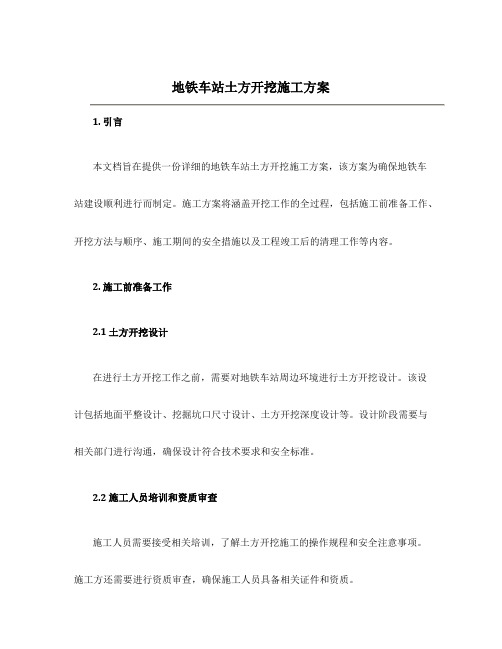 地铁车站土方开挖施工方案

1. 引言

本文档旨在提供一份详细的地铁车站土方开挖施工方案，该方案为确保地铁车站建设顺利进行而制定。施工方案将涵盖开挖工作的全过程，包括施工前准备工作、开挖方法与顺序、施工期间的安全措施以及工程竣工后的清理工作等内容。

2. 施工前准备工作

2.1 土方开挖设计

在进行土方开挖工作之前，需要对地铁车站周边环境进行土方开挖设计。该设计包括地面平整设计、挖掘坑口尺寸设计、土方开挖深度设计等。设计阶段需要与相关部门进行沟通，确保设计符合技术要求和安全标准。

2.2 施工人员培训和资质审查

施工人员需要接受相关培训，了解土方开挖施工的操作规程和安全注意事项。施工方还需要进行资质审查，确保施工人员具备相关证件和资质。